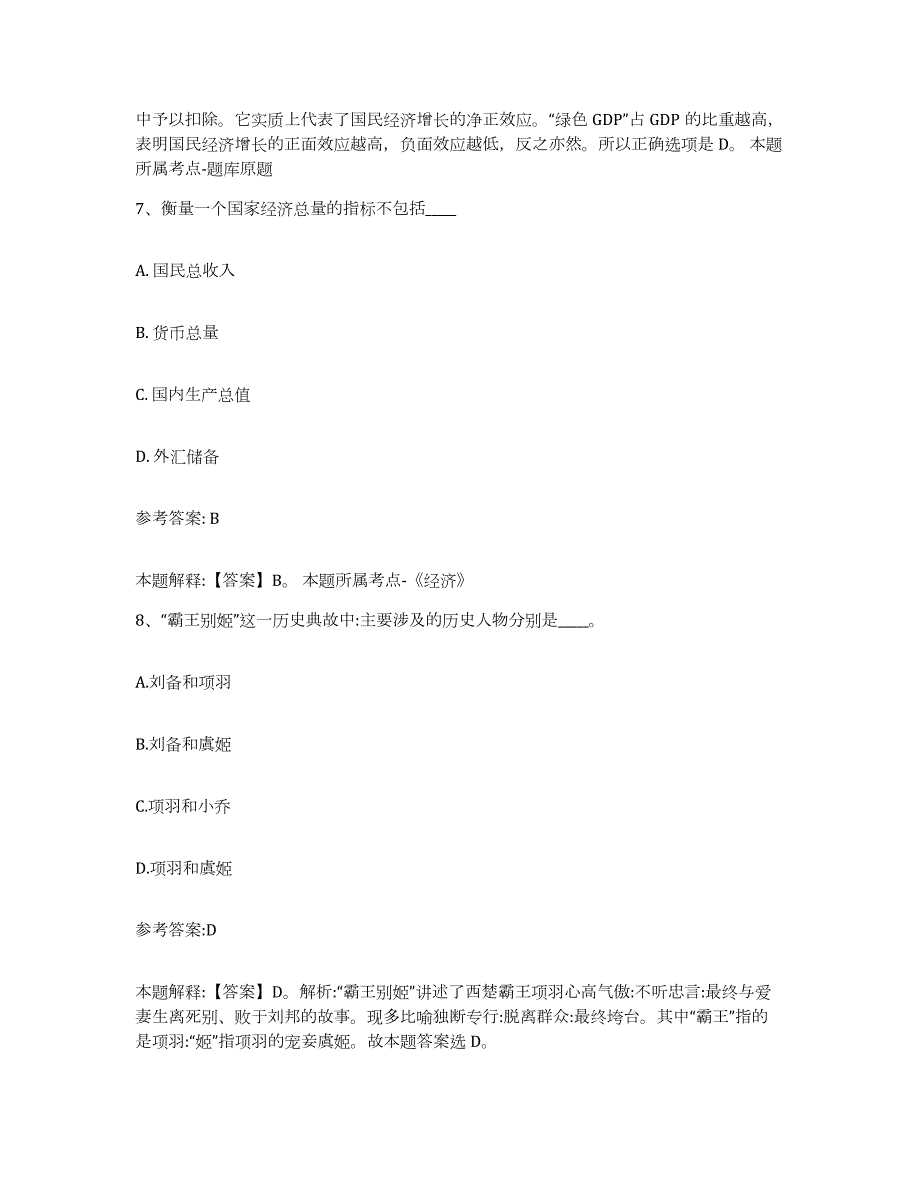 中予以扣除。它实质上代表了国民经济增长的净正效应。“绿色 GDP”占 GDP 的比重越高，表明国民经济增长的正面效应越高，负面效应越低，反之亦然。所以正确选项是 D。 本题所属考点-题库原题

7、衡量一个国家经济总量的指标不包括____

A. 国民总收入

B. 货币总量

C. 国内生产总值

D. 外汇储备

参考答案: B

本题解释:【答案】B。 本题所属考点-《经济》

8、“霸王别姬”这一历史典故中:主要涉及的历史人物分别是____。

A.刘备和项羽

B.刘备和虞姬

C.项羽和小乔

D.项羽和虞姬

参考答案:D

本题解释:【答案】D。解析:“霸王别姬”讲述了西楚霸王项羽心高气傲:不听忠言:最终与爱妻生离死别、败于刘邦的故事。现多比喻独断专行:脱离群众:最终垮台。其中“霸王”指的是项羽:“姬”指项羽的宠妾虞姬。故本题答案选 D。